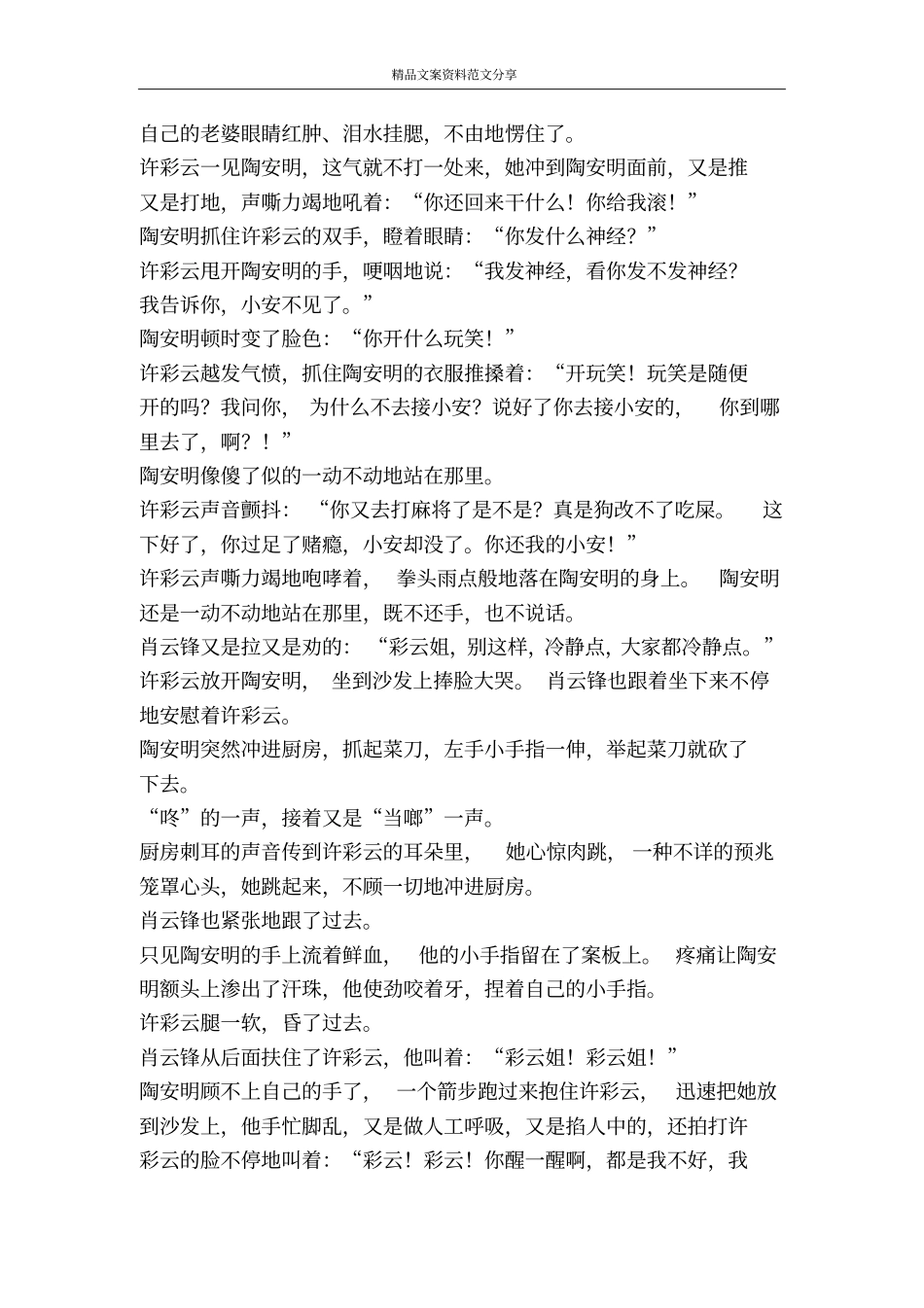 精品文案资料范文分享

自己的老婆眼睛红肿、泪水挂腮，不由地愣住了。

许彩云一见陶安明，这气就不打一处来，她冲到陶安明面前，又是推又是打地，声嘶力竭地吼着：“你还回来干什么！你给我滚！”

陶安明抓住许彩云的双手，瞪着眼睛：“你发什么神经？”

许彩云甩开陶安明的手，哽咽地说：“我发神经，看你发不发神经？我告诉你，小安不见了。”

陶安明顿时变了脸色：“你开什么玩笑！”

许彩云越发气愤，抓住陶安明的衣服推搡着：“开玩笑！玩笑是随便开的吗？我问你，为什么不去接小安？说好了你去接小安的，你到哪里去了，啊？！”

陶安明像傻了似的一动不动地站在那里。

许彩云声音颤抖：“你又去打麻将了是不是？真是狗改不了吃屎。这下好了，你过足了赌瘾，小安却没了。你还我的小安！”

许彩云声嘶力竭地咆哮着，拳头雨点般地落在陶安明的身上。陶安明还是一动不动地站在那里，既不还手，也不说话。

肖云锋又是拉又是劝的：“彩云姐，别这样，冷静点，大家都冷静点。”

许彩云放开陶安明，坐到沙发上捧脸大哭。肖云锋也跟着坐下来不停地安慰着许彩云。

陶安明突然冲进厨房，抓起菜刀，左手小手指一伸，举起菜刀就砍了下去。

“咚”的一声，接着又是“当啷”一声。

厨房刺耳的声音传到许彩云的耳朵里，她心惊肉跳，一种不详的预兆笼罩心头，她跳起来，不顾一切地冲进厨房。

肖云锋也紧张地跟了过去。

只见陶安明的手上流着鲜血，他的小手指留在了案板上。疼痛让陶安明额头上渗出了汗珠，他使劲咬着牙，捏着自己的小手指。

许彩云腿一软，昏了过去。

肖云锋从后面扶住了许彩云，他叫着：“彩云姐！彩云姐！”

陶安明顾不上自己的手了，一个箭步跑过来抱住许彩云，迅速把她放到沙发上，他手忙脚乱，又是做人工呼吸，又是掐人中的，还拍打许彩云的脸不停地叫着：“彩云！彩云！你醒一醒啊，都是我不好，我